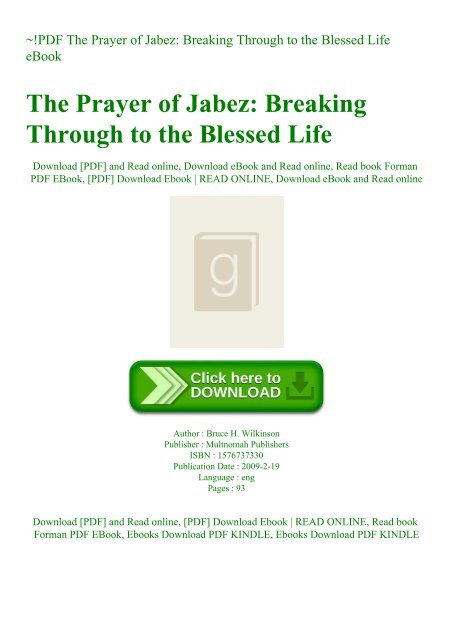 ~!PDF The Prayer of Jabez: Breaking Through to the Blessed Life eBook

The Prayer of Jabez: Breaking Through to the Blessed Life

Download [PDF] and Read online, Download eBook and Read online, Read book Forman PDF EBook, [PDF] Download Ebook | READ ONLINE, Download eBook and Read online

g

Click here to DOWNLOAD

Author : Bruce H. Wilkinson
Publisher : Multnomah Publishers
ISBN : 1576737330
Publication Date : 2009-2-19
Language : eng
Pages : 93

Download [PDF] and Read online, [PDF] Download Ebook | READ ONLINE, Read book Forman PDF EBook, Ebooks Download PDF KINDLE, Ebooks Download PDF KINDLE